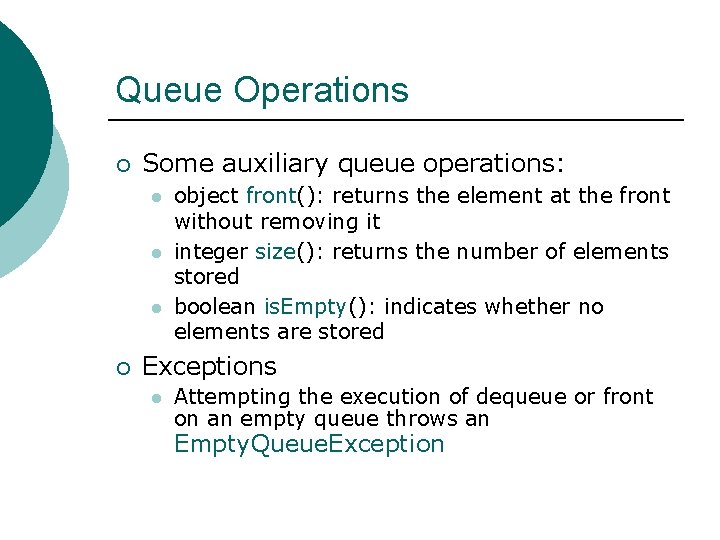 Queue Operations

Some auxiliary queue operations:

object front(): returns the element at the front without removing it

integer size(): returns the number of elements stored

boolean isEmpty(): indicates whether no elements are stored

Exceptions

Attempting the execution of dequeue or front on an empty queue throws an EmptyQueueException